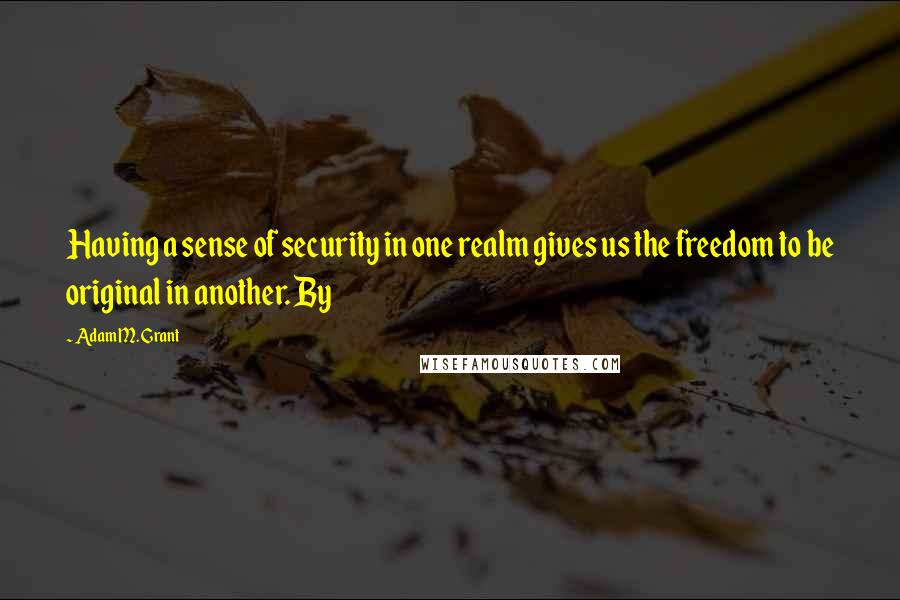 Having a sense of security in one realm gives us the freedom to be original in another. By

~ Adam M. Grant

WISEFAMOUSQUOTES.COM